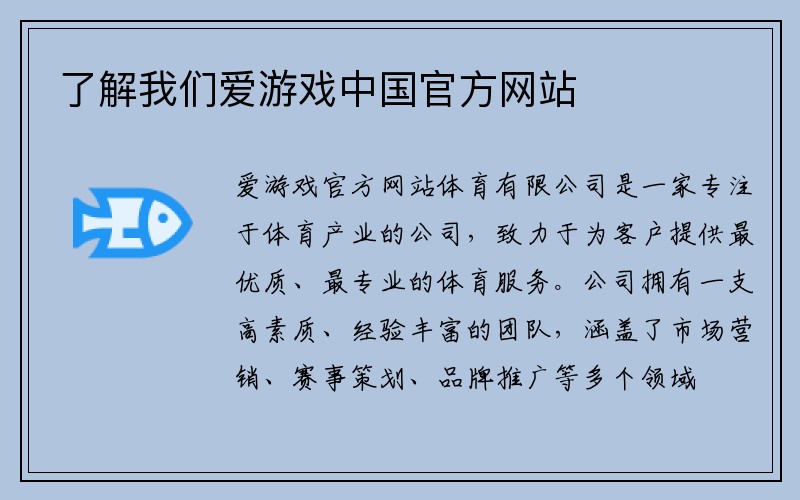 了解我们爱游戏中国官方网站

爱游戏官方网站体育有限公司是一家专注于体育产业的公司，致力于为客户提供最优质、最专业的体育服务。公司拥有一支高素质、经验丰富的团队，涵盖了市场营销、赛事策划、品牌推广等多个领域